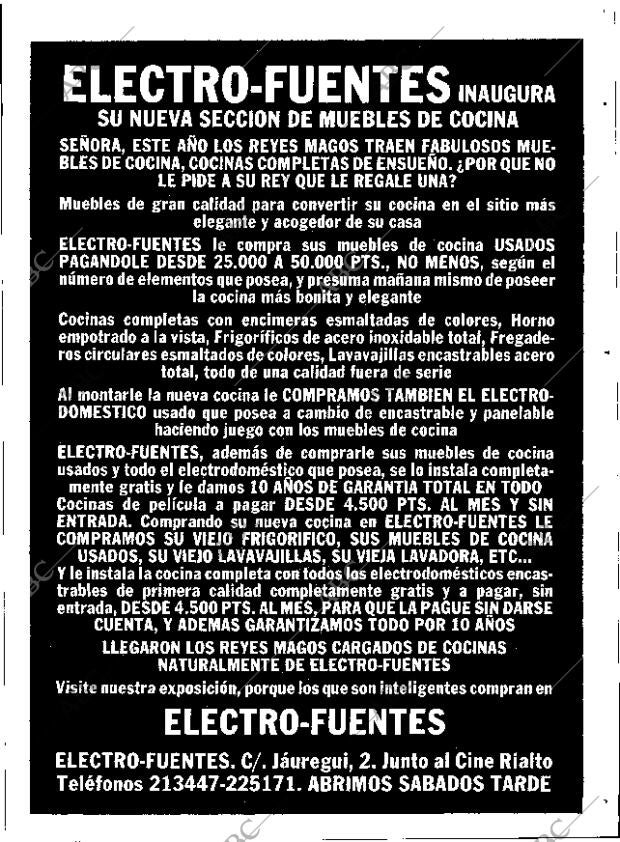 ELECTRO-FUENTES INAUGURA
SU NUEVA SECCION DE MUEBLES DE COCINA

SEÑORA, ESTE AÑO LOS REYES MAGOS TRAEN FABULOSOS MUEBLES DE COCINA, COCINAS COMPLETAS DE ENSUEÑO. ¿POR QUE NO LE PIDE A SU REY QUE LE REGALE UNA?

Muebles de gran calidad para convertir su cocina en el sitio más elegante y acogedor de su casa

ELECTRO-FUENTES le compra sus muebles de cocina USADOS PAGANDOLE DESDE 25.000 A 50.000 PTS., NO MENOS, según el número de elementos que posea, y presuma mañana mismo de poseer la cocina más bonita y elegante

Cocinas completas con encimeras esmaltadas de colores, Horno empotrado a la vista, Frigoríficos de acero inoxidable total, Fregaderos circulares esmaltados de colores, Lavavajillas encastrables acero total, todo de una calidad fuera de serie

Al montarle la nueva cocina le COMPRAMOS TAMBIEN EL ELECTRODOMESTICO usado que posea a cambio de encastrable y panelable haciendo juego con los muebles de cocina

ELECTRO-FUENTES, además de comprarle sus muebles de cocina usados y todo el electrodoméstico que posea, se lo instala completamente gratis y le damos 10 AÑOS DE GARANTIA TOTAL EN TODO
Cocinas de película a pagar DESDE 4.500 PTS. AL MES Y SIN ENTRADA. Comprando su nueva cocina en ELECTRO-FUENTES LE COMPRAMOS SU VIEJO FRIGORIFICO, SUS MUEBLES DE COCINA USADOS, SU VIEJO LAVAVAJILLAS, SU VIEJA LAVADORA, ETC...
Y le instala la cocina completa con todos los electrodomésticos encastrables de primera calidad completamente gratis y a pagar, sin entrada, DESDE 4.500 PTS. AL MES, PARA QUE LA PAGUE SIN DARSE CUENTA, Y ADEMAS GARANTIZAMOS TODO POR 10 AÑOS

LLEGARON LOS REYES MAGOS CARGADOS DE COCINAS NATURALMENTE DE ELECTRO-FUENTES

Visite nuestra exposición, porque los que son inteligentes compran en

ELECTRO-FUENTES

ELECTRO-FUENTES. C/. Jáuregui, 2. Junto al Cine Rialto
Teléfonos 213447-225171. ABRIMOS SABADOS TARDE